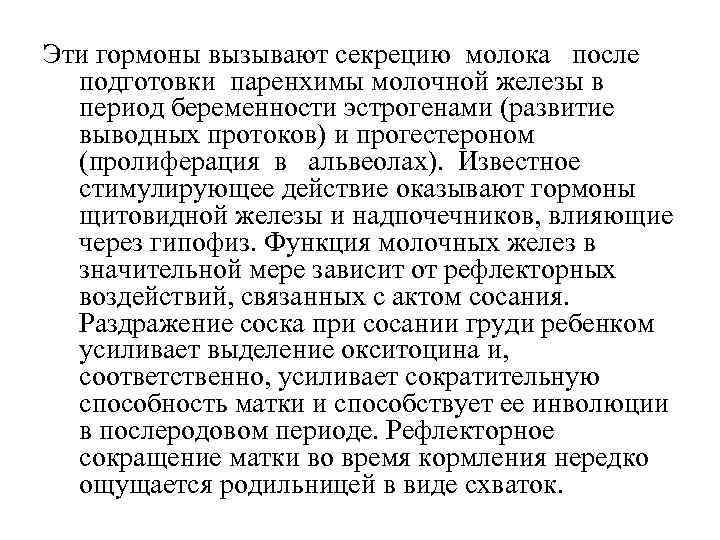 Эти гормоны вызывают секрецию молока после подготовки паренхимы молочной железы в период беременности эстрогенами (развитие выводных протоков) и прогестероном (пролиферация в альвеолах). Известное стимулирующее действие оказывают гормоны щитовидной железы и надпочечников, влияющие через гипофиз. Функция молочных желез в значительной мере зависит от рефлекторных воздействий, связанных с актом сосания. Раздражение соска при сосании груди ребенком усиливает выделение окситоцина и, соответственно, усиливает сократительную способность матки и способствует ее инволюции в послеродовом периоде. Рефлекторное сокращение матки во время кормления нередко ощущается родильницей в виде схваток.